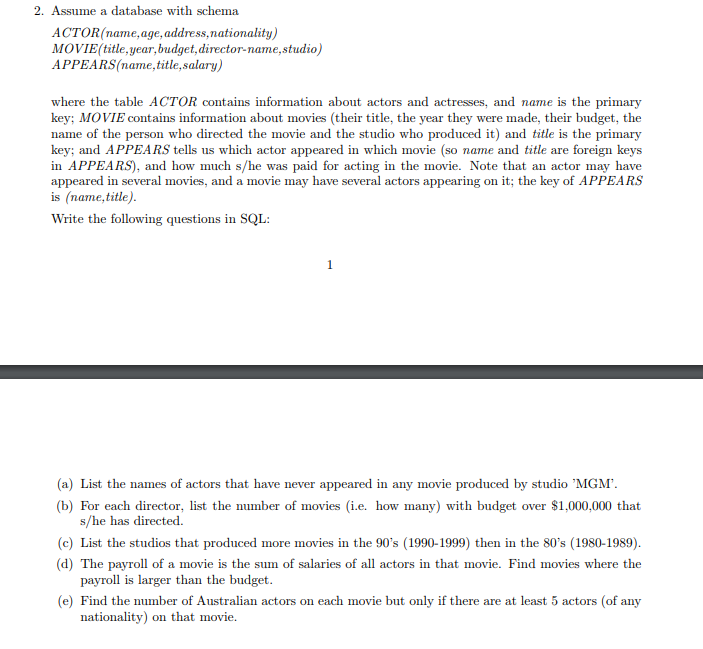 2. Assume a database with schema

ACTOR(name,age,address,nationality)
MOVIE(title,year,budget,director-name,studio)
APPEARS(name,title,salary)

where the table ACTOR contains information about actors and actresses, and name is the primary key; MOVIE contains information about movies (their title, the year they were made, their budget, the name of the person who directed the movie and the studio who produced it) and title is the primary key; and APPEARS tells us which actor appeared in which movie (so name and title are foreign keys in APPEARS), and how much s/he was paid for acting in the movie. Note that an actor may have appeared in several movies, and a movie may have several actors appearing on it; the key of APPEARS is (name,title).

Write the following questions in SQL:

1

(a) List the names of actors that have never appeared in any movie produced by studio 'MGM'.

(b) For each director, list the number of movies (i.e. how many) with budget over \$1,000,000 that s/he has directed.

(c) List the studios that produced more movies in the 90's (1990-1999) then in the 80's (1980-1989).

(d) The payroll of a movie is the sum of salaries of all actors in that movie. Find movies where the payroll is larger than the budget.

(e) Find the number of Australian actors on each movie but only if there are at least 5 actors (of any nationality) on that movie.